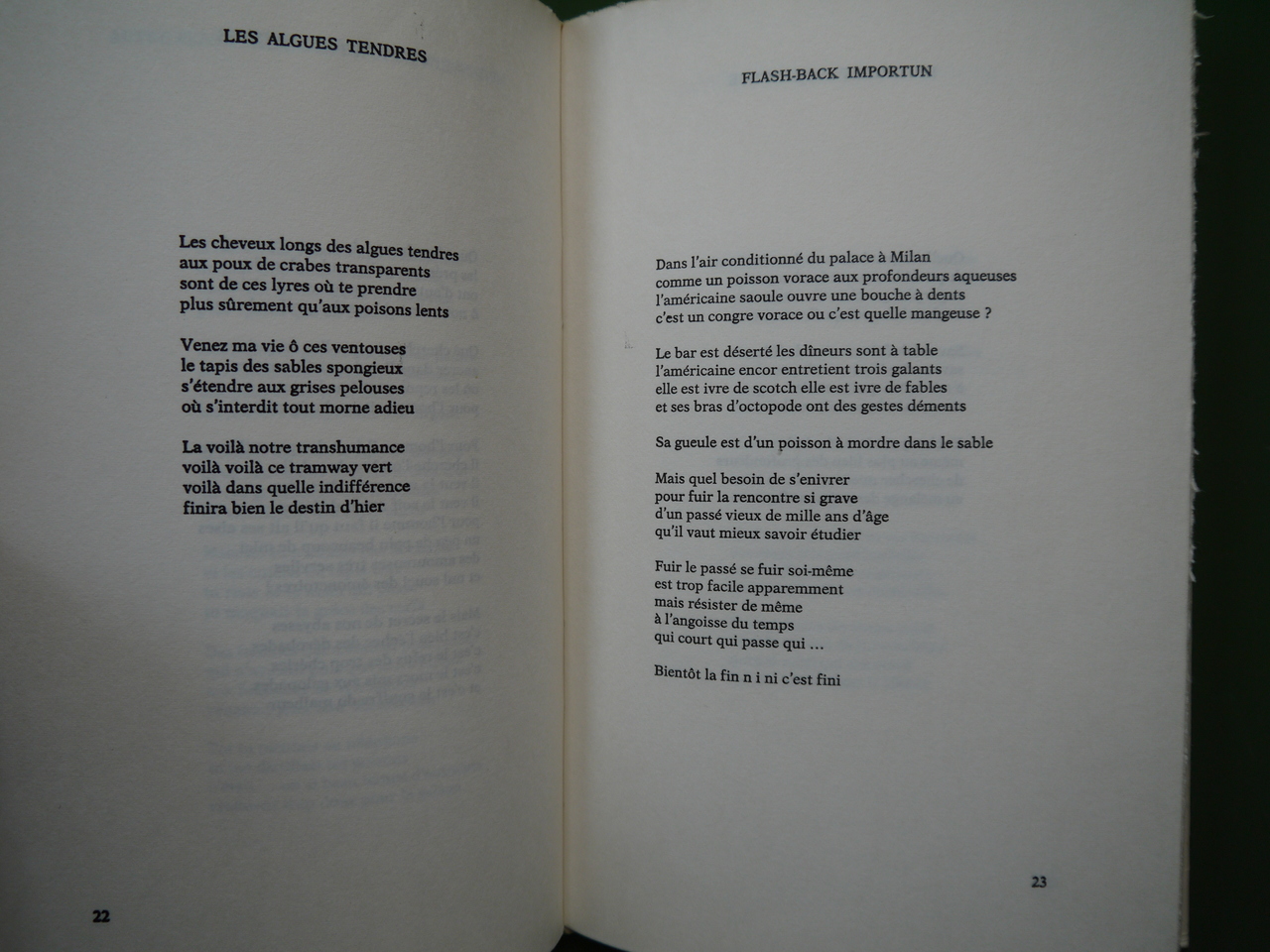 LES ALGUES TENDRES

Les cheveux longs des algues tendres
aux poux de crabes transparents
sont de ces lyres où te prendre
plus sûrement qu'aux poisons lents

Venez ma vie ô ces ventouses
le tapis des sables spongieux
s'étendre aux grises pelouses
où s'interdit tout morne adieu

La voilà notre transhumance
voilà voilà ce tramway vert
voilà dans quelle indifférence
finira bien le destin d'hier

22

FLASH-BACK IMPORTUN

Dans l'air conditionné du palace à Milan
comme un poisson vorace aux profondeurs aqueuses
l'américaine saoule ouvre une bouche à dents
c'est un congre vorace ou c'est quelle mangeuse ?

Le bar est déserté les dîneurs sont à table
l'américaine encor entretient trois galants
elle est ivre de scotch elle est ivre de fables
et ses bras d'octopode ont des gestes déments

Sa gueule est d'un poisson à mordre dans le sable

Mais quel besoin de s'enivrer
pour fuir la rencontre si grave
d'un passé vieux de mille ans d'âge
qu'il vaut mieux savoir étudier

Fuir le passé se fuir soi-même
est trop facile apparemment
mais résister de même
à l'angoisse du temps
qui court qui passe qui ...

Bientôt la fin n i ni c'est fini

23